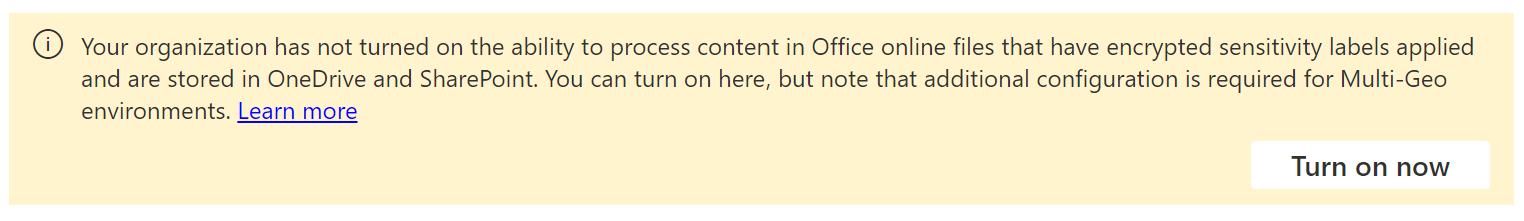 Your organization has not turned on the ability to process content in Office online files that have encrypted sensitivity labels applied and are stored in OneDrive and SharePoint. You can turn on here, but note that additional configuration is required for Multi-Geo environments. Learn more

Turn on now